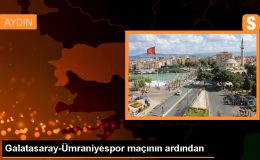 AYDIN

S

Galatasaray-Ümraniyespor maçının ardından